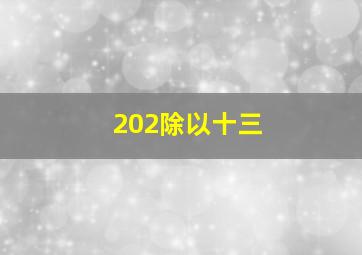 202除以十三